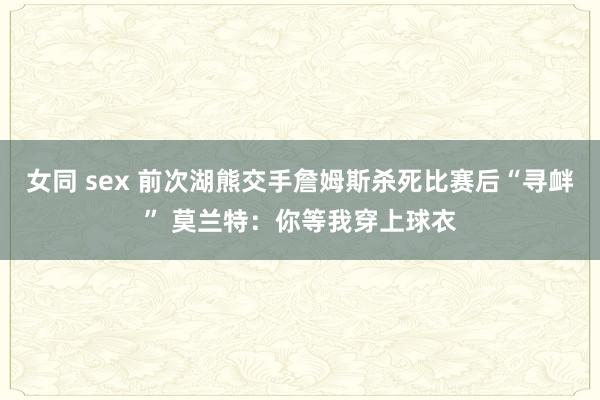 女同 sex 前次湖熊交手詹姆斯杀死比赛后“寻衅”莫兰特：你等我穿上球衣